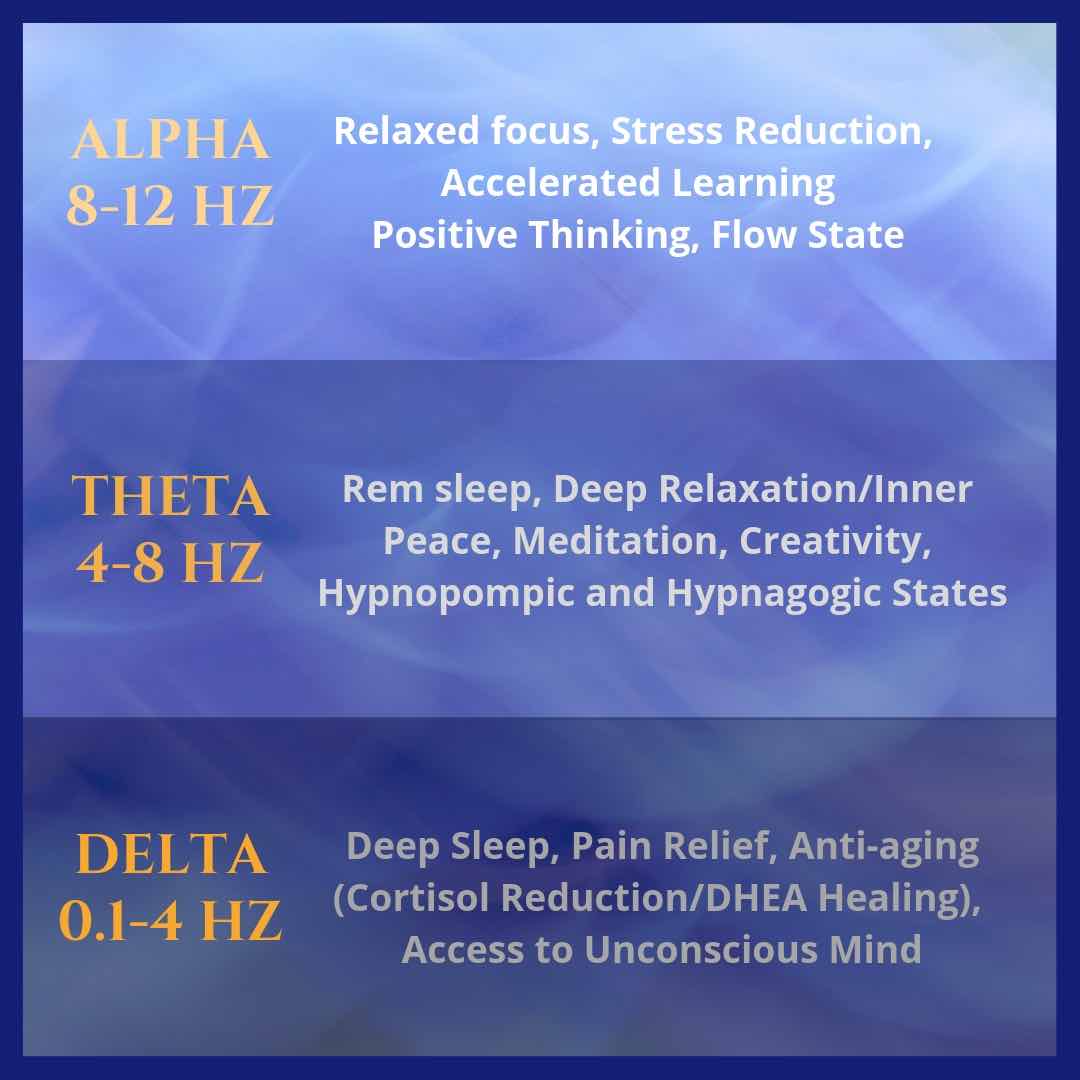 ALPHA
8-12 HZ

Relaxed focus, Stress Reduction,
Accelerated Learning
Positive Thinking, Flow State

THETA
4-8 HZ

Rem sleep, Deep Relaxation/Inner Peace, Meditation, Creativity, Hypnopompic and Hypnagogic States

DELTA
0.1-4 HZ

Deep Sleep, Pain Relief, Anti-aging (Cortisol Reduction/DHEA Healing), Access to Unconscious Mind